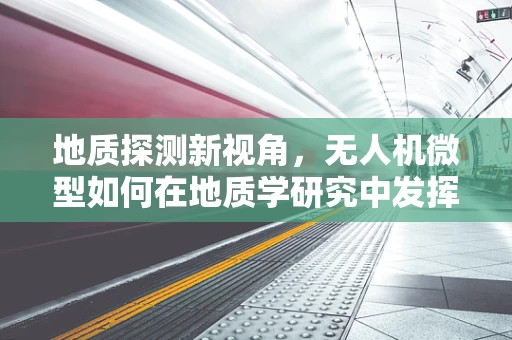 地质探测新视角，无人机微型如何在地质学研究中发挥